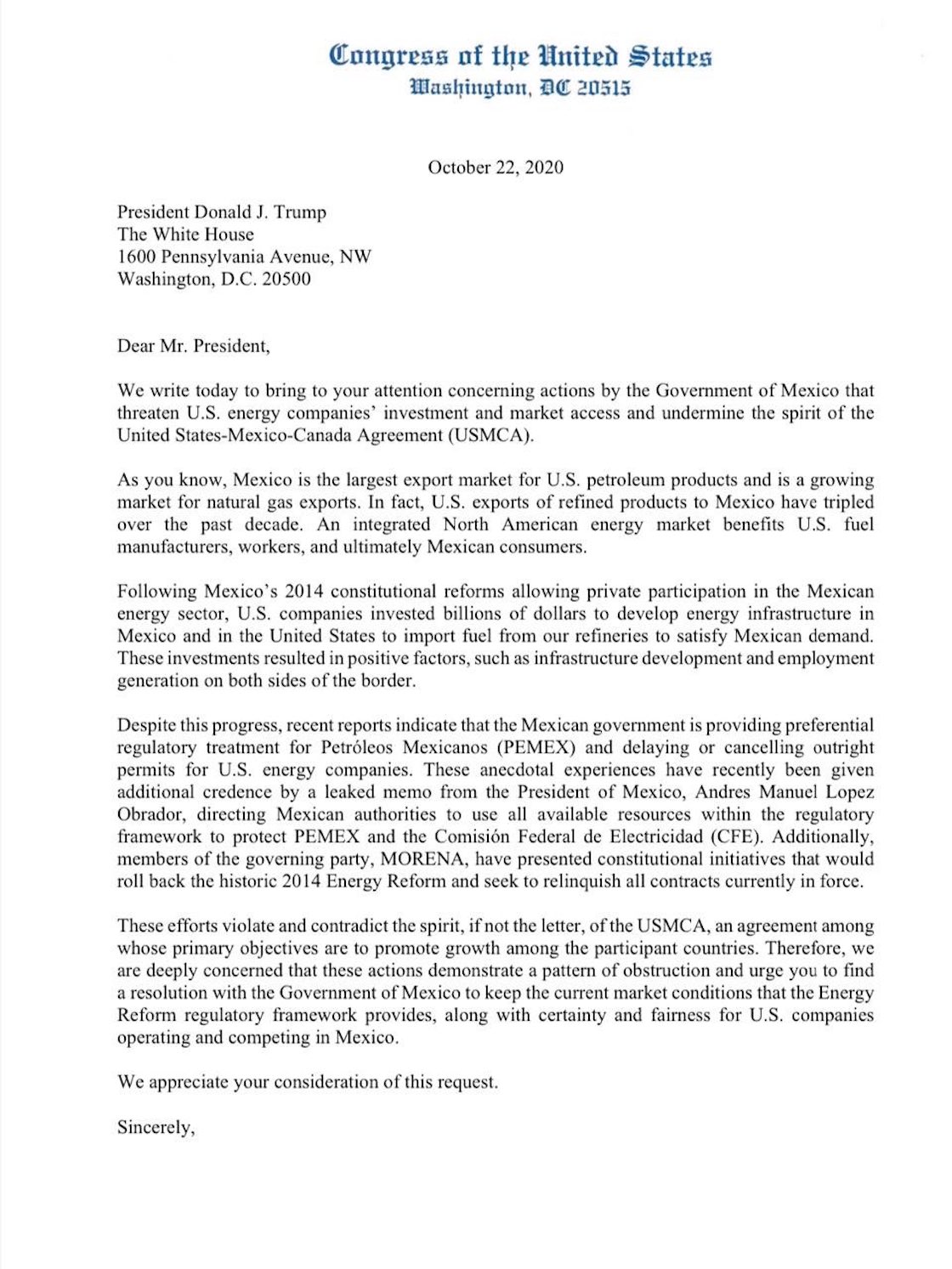 Congress of the United States
Washington, DC 20515

October 22, 2020

President Donald J. Trump
The White House
1600 Pennsylvania Avenue, NW
Washington, D.C. 20500

Dear Mr. President,

We write today to bring to your attention concerning actions by the Government of Mexico that threaten U.S. energy companies' investment and market access and undermine the spirit of the United States-Mexico-Canada Agreement (USMCA).

As you know, Mexico is the largest export market for U.S. petroleum products and is a growing market for natural gas exports. In fact, U.S. exports of refined products to Mexico have tripled over the past decade. An integrated North American energy market benefits U.S. fuel manufacturers, workers, and ultimately Mexican consumers.

Following Mexico's 2014 constitutional reforms allowing private participation in the Mexican energy sector, U.S. companies invested billions of dollars to develop energy infrastructure in Mexico and in the United States to import fuel from our refineries to satisfy Mexican demand. These investments resulted in positive factors, such as infrastructure development and employment generation on both sides of the border.

Despite this progress, recent reports indicate that the Mexican government is providing preferential regulatory treatment for Petróleos Mexicanos (PEMEX) and delaying or cancelling outright permits for U.S. energy companies. These anecdotal experiences have recently been given additional credence by a leaked memo from the President of Mexico, Andres Manuel Lopez Obrador, directing Mexican authorities to use all available resources within the regulatory framework to protect PEMEX and the Comisión Federal de Electricidad (CFE). Additionally, members of the governing party, MORENA, have presented constitutional initiatives that would roll back the historic 2014 Energy Reform and seek to relinquish all contracts currently in force.

These efforts violate and contradict the spirit, if not the letter, of the USMCA, an agreement among whose primary objectives are to promote growth among the participant countries. Therefore, we are deeply concerned that these actions demonstrate a pattern of obstruction and urge you to find a resolution with the Government of Mexico to keep the current market conditions that the Energy Reform regulatory framework provides, along with certainty and fairness for U.S. companies operating and competing in Mexico.

We appreciate your consideration of this request.

Sincerely,